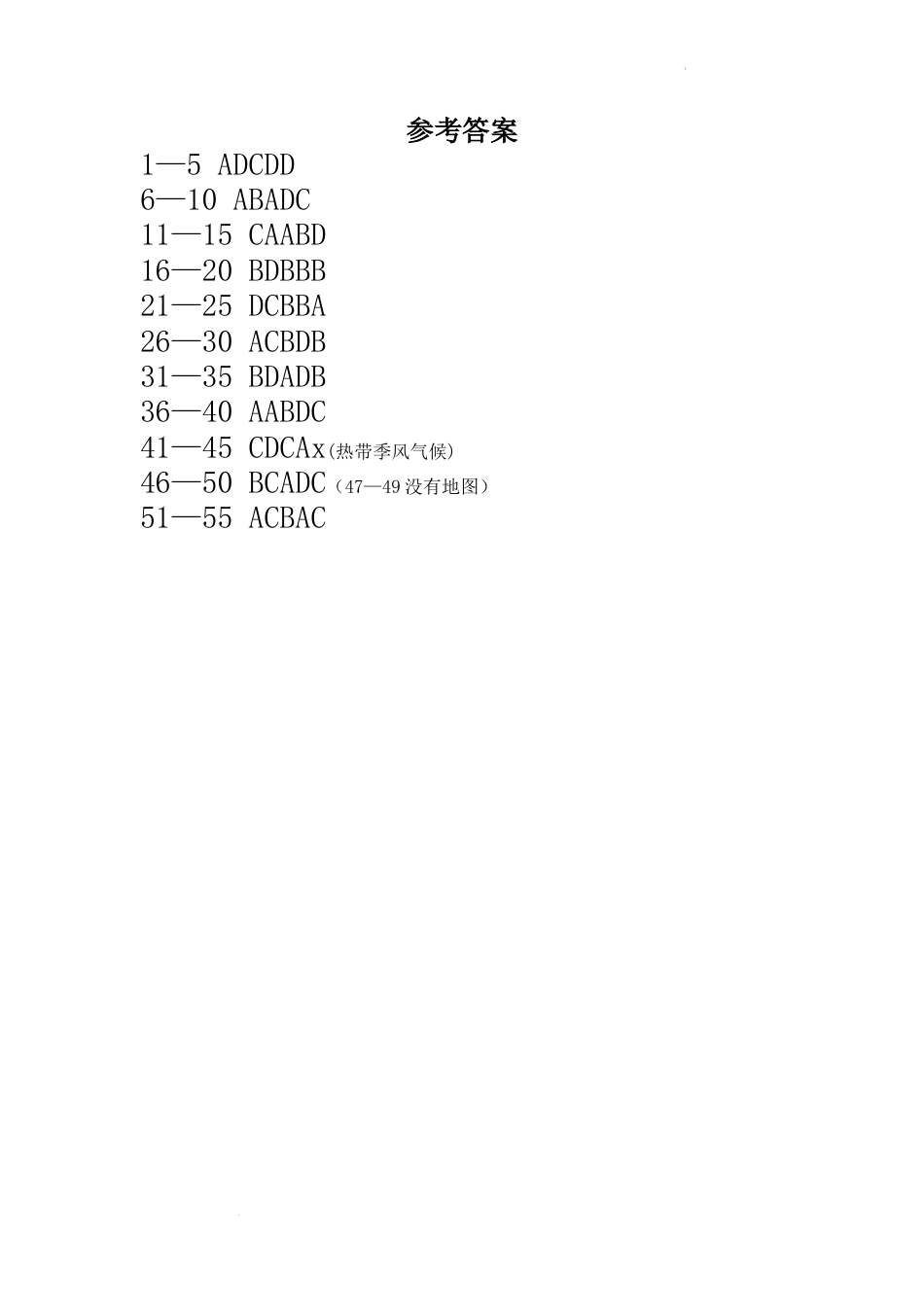 参考答案

1—5 ADCDD

6—10 ABADC

11—15 CAABD

16—20 BDBBB

21—25 DCBBA

26—30 ACBDB

31—35 BDADB

36—40 AABDC

41—45 CDCAx(热带季风气候)

46—50 BCADC（47—49 没有地图）

51—55 ACBAC